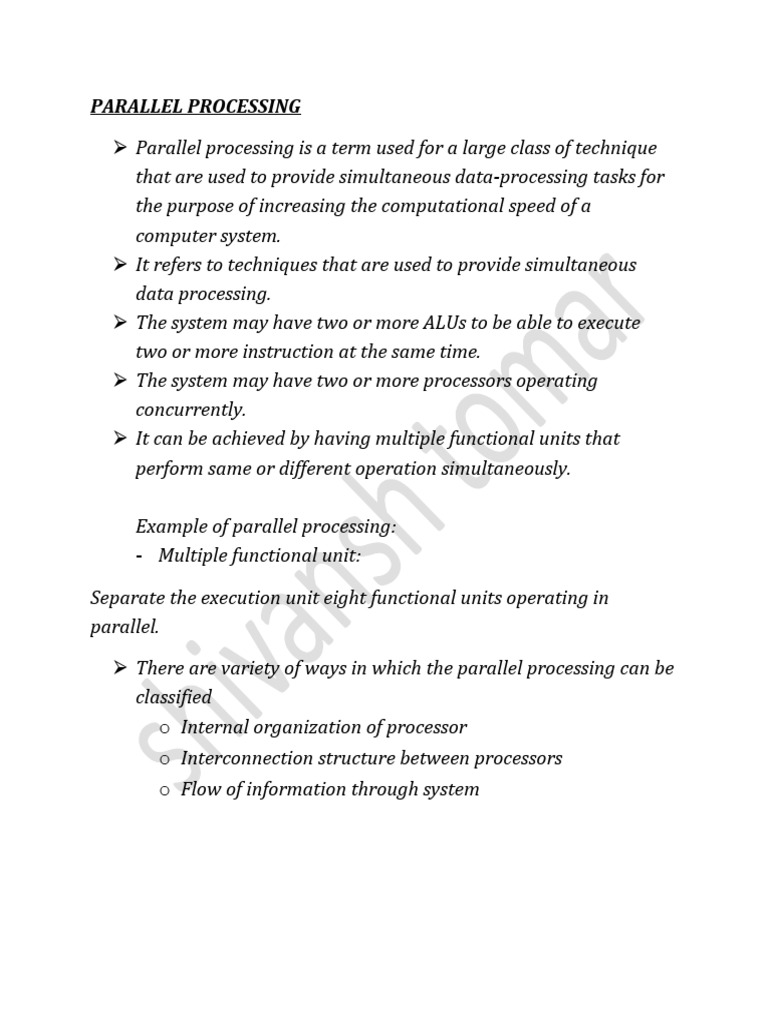 PARALLEL PROCESSING

➢ Parallel processing is a term used for a large class of technique that are used to provide simultaneous data-processing tasks for the purpose of increasing the computational speed of a computer system.
➢ It refers to techniques that are used to provide simultaneous data processing.
➢ The system may have two or more ALUs to be able to execute two or more instruction at the same time.
➢ The system may have two or more processors operating concurrently.
➢ It can be achieved by having multiple functional units that perform same or different operation simultaneously.

Example of parallel processing:
- Multiple functional unit:

Separate the execution unit eight functional units operating in parallel.

➢ There are variety of ways in which the parallel processing can be classified
o Internal organization of processor
o Interconnection structure between processors
o Flow of information through system

srivansh tomar